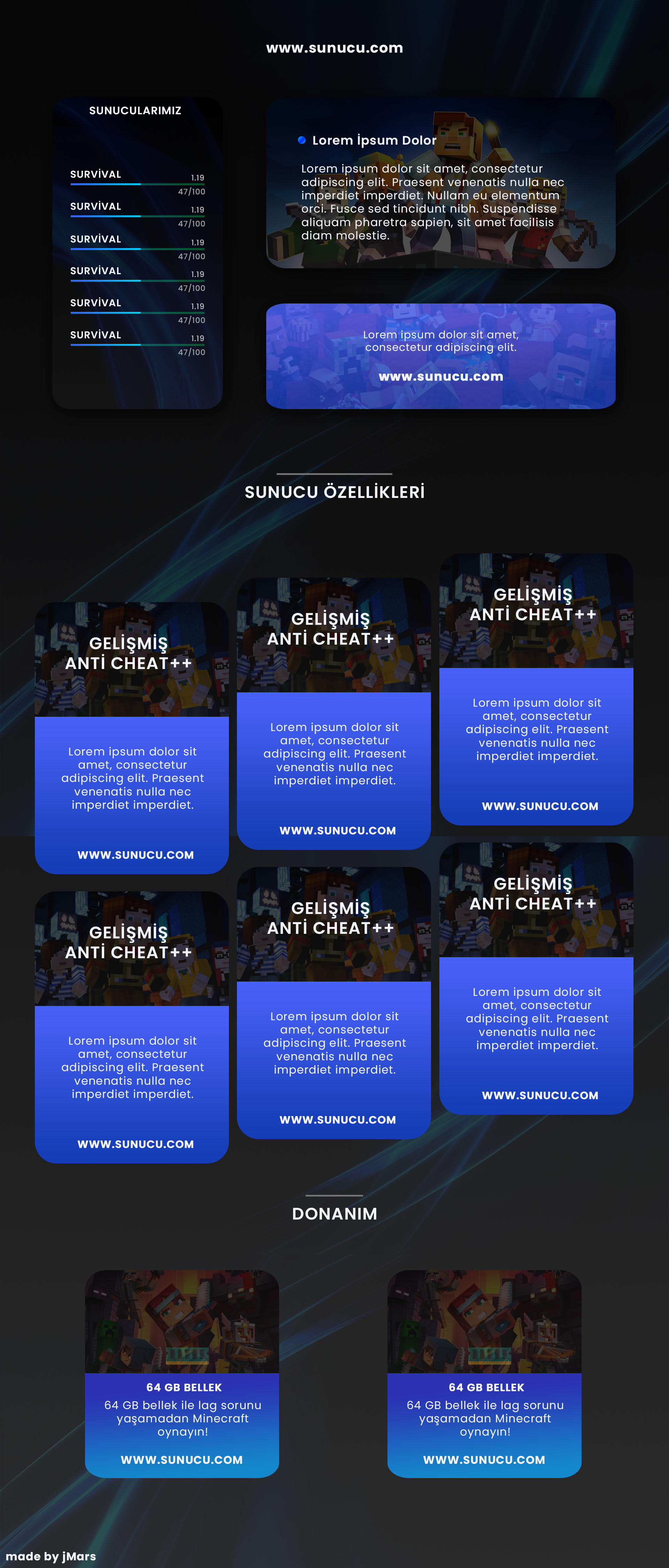 www.sunucu.com

SUNUCULARIMIZ

SURVİVAL 1.19 47/100

SURVİVAL 1.19 47/100

SURVİVAL 1.19 47/100

SURVİVAL 1.19 47/100

SURVİVAL 1.19 47/100

SURVİVAL 1.19 47/100

Lorem İpsum Dolor

Lorem ipsum dolor sit amet, consectetur adipiscing elit. Praesent venenatis nulla nec imperdiet imperdiet. Nullam eu elementum orci. Fusce sed tincidunt nibh. Suspendisse aliquam pharetra sapien, sit amet facilisis diam molestie.

Lorem ipsum dolor sit amet, consectetur adipiscing elit.

www.sunucu.com

SUNUCU ÖZELLİKLERİ

GELİŞMİŞ ANTİ CHEAT++

Lorem ipsum dolor sit amet, consectetur adipiscing elit. Praesent venenatis nulla nec imperdiet imperdiet.

WWW.SUNUCU.COM

GELİŞMİŞ ANTİ CHEAT++

Lorem ipsum dolor sit amet, consectetur adipiscing elit. Praesent venenatis nulla nec imperdiet imperdiet.

WWW.SUNUCU.COM

GELİŞMİŞ ANTİ CHEAT++

Lorem ipsum dolor sit amet, consectetur adipiscing elit. Praesent venenatis nulla nec imperdiet imperdiet.

WWW.SUNUCU.COM

GELİŞMİŞ ANTİ CHEAT++

Lorem ipsum dolor sit amet, consectetur adipiscing elit. Praesent venenatis nulla nec imperdiet imperdiet.

WWW.SUNUCU.COM

GELİŞMİŞ ANTİ CHEAT++

Lorem ipsum dolor sit amet, consectetur adipiscing elit. Praesent venenatis nulla nec imperdiet imperdiet.

WWW.SUNUCU.COM

GELİŞMİŞ ANTİ CHEAT++

Lorem ipsum dolor sit amet, consectetur adipiscing elit. Praesent venenatis nulla nec imperdiet imperdiet.

WWW.SUNUCU.COM

DONANIM

64 GB BELLEK

64 GB bellek ile lag sorunu yaşamadan Minecraft oynayın!

WWW.SUNUCU.COM

64 GB BELLEK

64 GB bellek ile lag sorunu yaşamadan Minecraft oynayın!

WWW.SUNUCU.COM

made by jMars